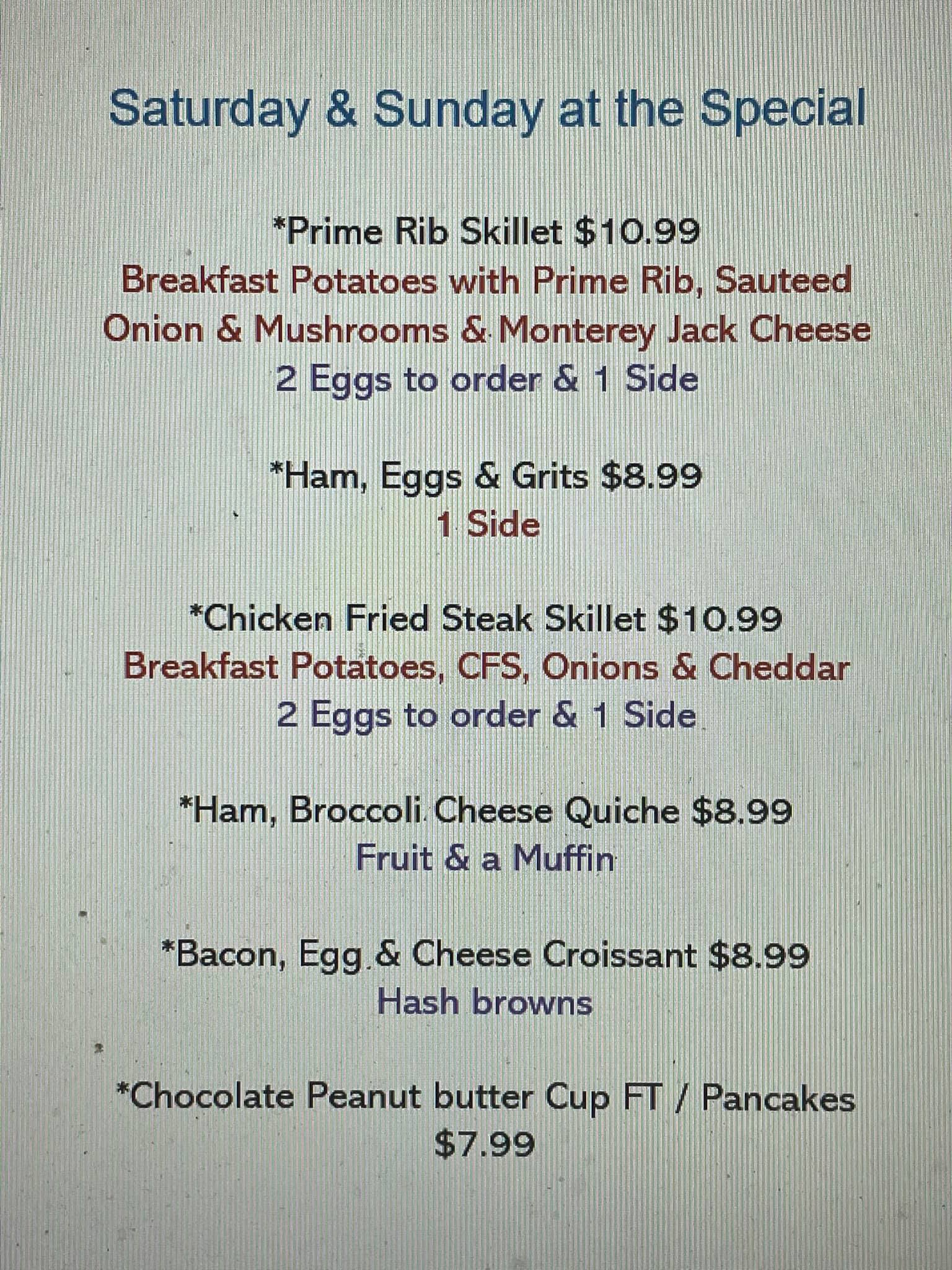 Saturday & Sunday at the Special

*Prime Rib Skillet $10.99
Breakfast Potatoes with Prime Rib, Sauteed Onion & Mushrooms & Monterey Jack Cheese
2 Eggs to order & 1 Side

*Ham, Eggs & Grits $8.99
1 Side

*Chicken Fried Steak Skillet $10.99
Breakfast Potatoes, CFS, Onions & Cheddar
2 Eggs to order & 1 Side

*Ham, Broccoli Cheese Quiche $8.99
Fruit & a Muffin

*Bacon, Egg & Cheese Croissant $8.99
Hash browns

*Chocolate Peanut butter Cup FT / Pancakes
$7.99